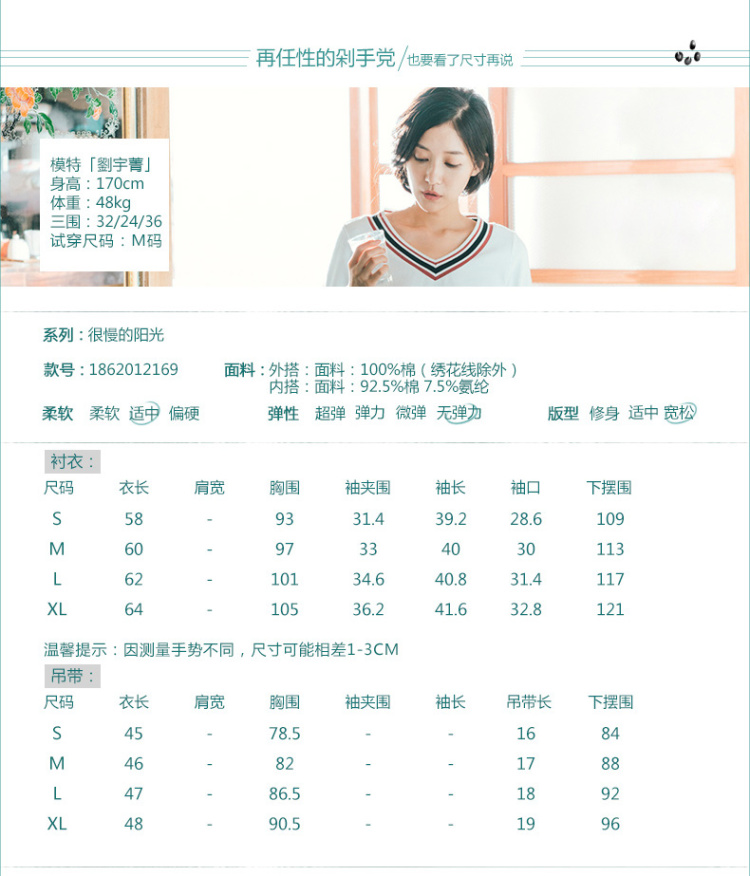 再任性的剁手党/也要看了尺寸再说

模特「劉宇菁」
身高：170cm
体重：48kg
三围：32/24/36
试穿尺码：M码

系列：很慢的阳光

款号：1862012169

面料：外搭：面料：100%棉（绣花线除外）
内搭：面料：92.5%棉 7.5%氨纶

柔软 柔软 适中 偏硬

弹性 超弹 弹力 微弹 无弹力

版型 修身 适中 宽松

衬衣：

| 尺码 | 衣长 | 肩宽 | 胸围 | 袖夹围 | 袖长 | 袖口 | 下摆围 |
|---|---|---|---|---|---|---|---|
| S | 58 | - | 93 | 31.4 | 39.2 | 28.6 | 109 |
| M | 60 | - | 97 | 33 | 40 | 30 | 113 |
| L | 62 | - | 101 | 34.6 | 40.8 | 31.4 | 117 |
| XL | 64 | - | 105 | 36.2 | 41.6 | 32.8 | 121 |

温馨提示：因测量手势不同，尺寸可能相差1-3CM

吊带：

| 尺码 | 衣长 | 肩宽 | 胸围 | 袖夹围 | 袖长 | 吊带长 | 下摆围 |
|---|---|---|---|---|---|---|---|
| S | 45 | - | 78.5 | - | - | 16 | 84 |
| M | 46 | - | 82 | - | - | 17 | 88 |
| L | 47 | - | 86.5 | - | - | 18 | 92 |
| XL | 48 | - | 90.5 | - | - | 19 | 96 |